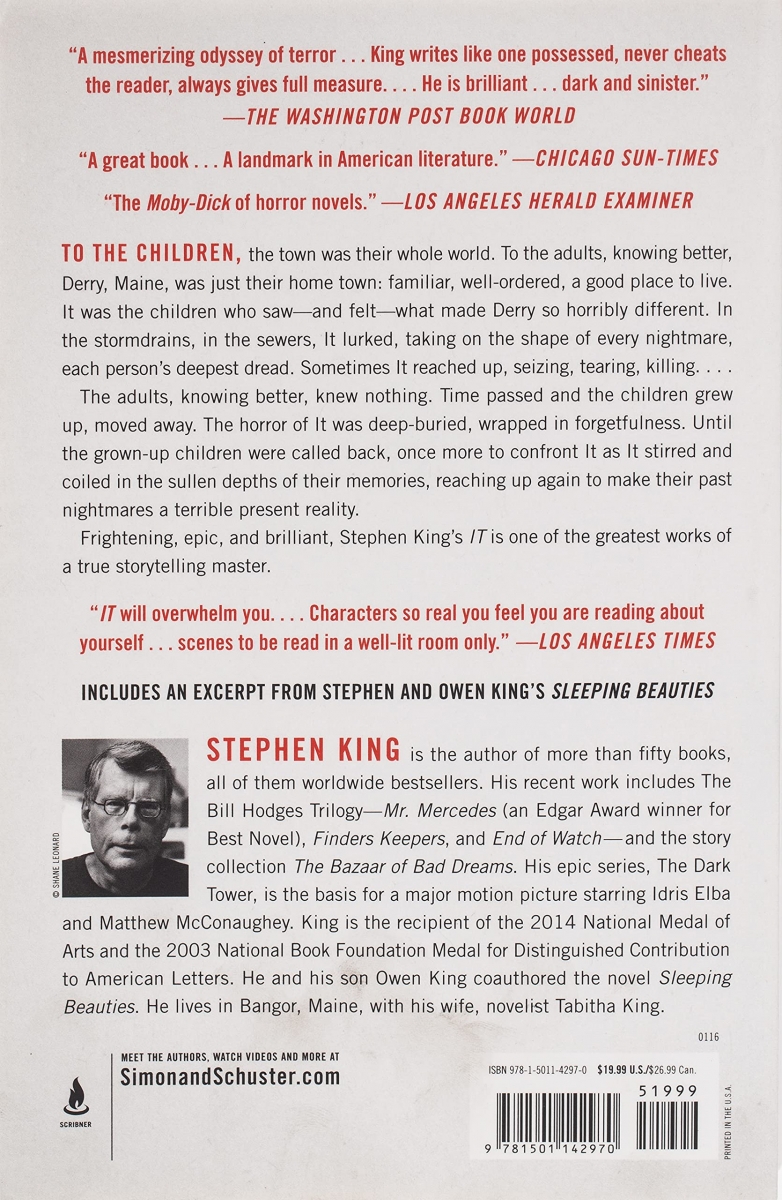 "A mesmerizing odyssey of terror . . . King writes like one possessed, never cheats the reader, always gives full measure. . . . He is brilliant . . . dark and sinister."
—THE WASHINGTON POST BOOK WORLD

"A great book . . . A landmark in American literature." —CHICAGO SUN-TIMES

"The Moby-Dick of horror novels." —LOS ANGELES HERALD EXAMINER

TO THE CHILDREN, the town was their whole world. To the adults, knowing better, Derry, Maine, was just their home town: familiar, well-ordered, a good place to live. It was the children who saw—and felt—what made Derry so horribly different. In the stormdrains, in the sewers, It lurked, taking on the shape of every nightmare, each person's deepest dread. Sometimes It reached up, seizing, tearing, killing. . . .

The adults, knowing better, knew nothing. Time passed and the children grew up, moved away. The horror of It was deep-buried, wrapped in forgetfulness. Until the grown-up children were called back, once more to confront It as It stirred and coiled in the sullen depths of their memories, reaching up again to make their past nightmares a terrible present reality.

Frightening, epic, and brilliant, Stephen King's IT is one of the greatest works of a true storytelling master.

"IT will overwhelm you. . . . Characters so real you feel you are reading about yourself . . . scenes to be read in a well-lit room only." —LOS ANGELES TIMES

INCLUDES AN EXCERPT FROM STEPHEN AND OWEN KING'S SLEEPING BEAUTIES

© SHANE LEONARD

STEPHEN KING is the author of more than fifty books, all of them worldwide bestsellers. His recent work includes The Bill Hodges Trilogy—Mr. Mercedes (an Edgar Award winner for Best Novel), Finders Keepers, and End of Watch—and the story collection The Bazaar of Bad Dreams. His epic series, The Dark Tower, is the basis for a major motion picture starring Idris Elba and Matthew McConaughey. King is the recipient of the 2014 National Medal of Arts and the 2003 National Book Foundation Medal for Distinguished Contribution to American Letters. He and his son Owen King coauthored the novel Sleeping Beauties. He lives in Bangor, Maine, with his wife, novelist Tabitha King.

0116

SCRIBNER

MEET THE AUTHORS, WATCH VIDEOS AND MORE AT
SimonandSchuster.com

ISBN 978-1-5011-4297-0 $19.99 U.S./$26.99 Can.

51999

9 781501 142970

PRINTED IN THE U.S.A.